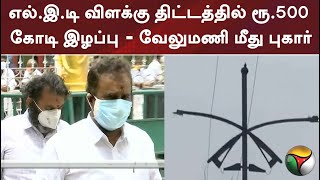 எல்.இ.டி விளக்கு திட்டத்தில் ரூ.500 கோடி இழப்பு - வேலுமணி மீது புகார்